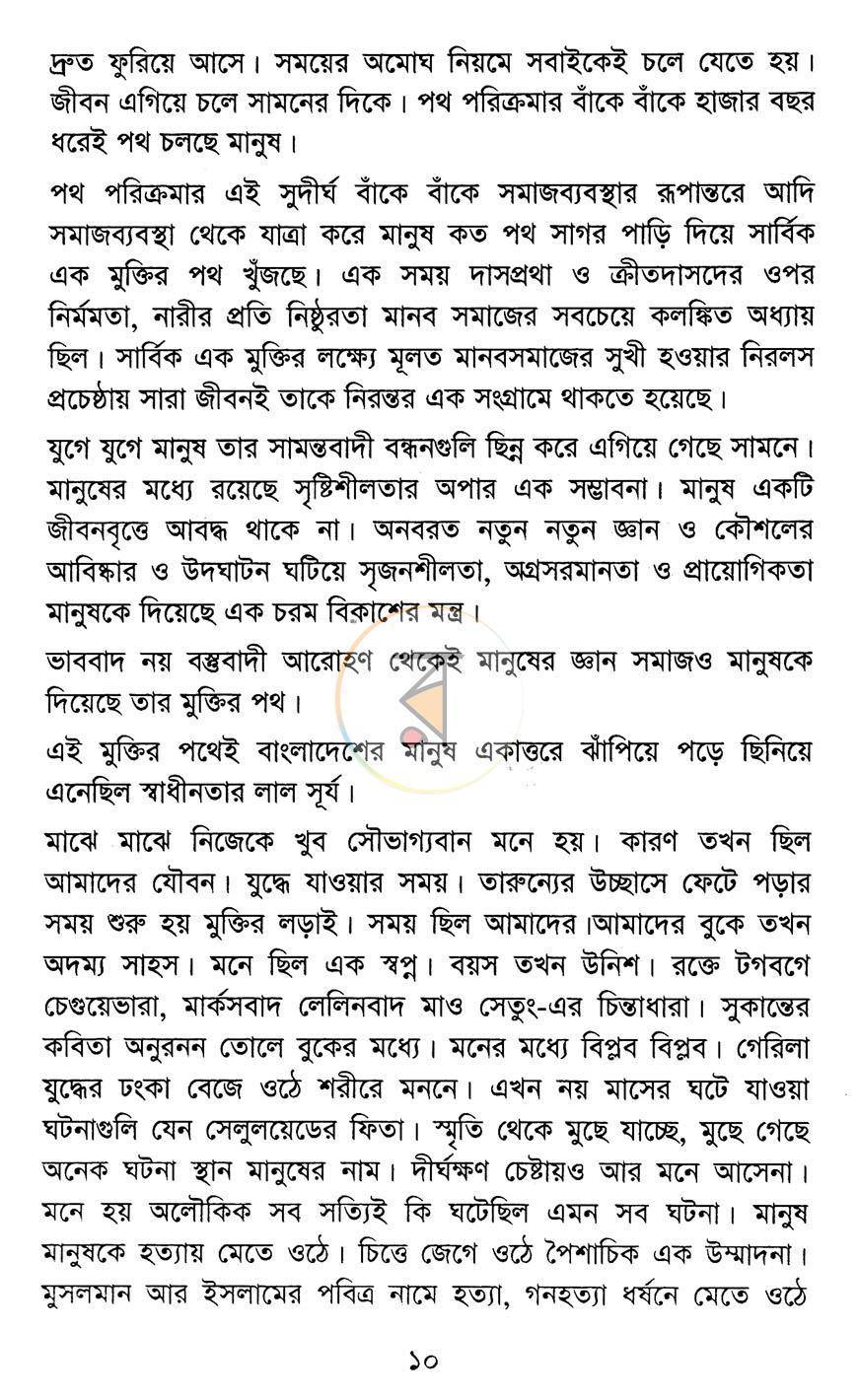 দ্রুত ফুরিয়ে আসে। সময়ের অমোঘ নিয়মে সবাইকেই চলে যেতে হয়। জীবন এগিয়ে চলে সামনের দিকে। পথ পরিক্রমার বাঁকে বাঁকে হাজার বছর ধরেই পথ চলছে মানুষ।

পথ পরিক্রমার এই সুদীর্ঘ বাঁকে বাঁকে সমাজব্যবস্থার রূপান্তরে আদি সমাজব্যবস্থা থেকে যাত্রা করে মানুষ কত পথ সাগর পাড়ি দিয়ে সার্বিক এক মুক্তির পথ খুঁজছে। এক সময় দাসপ্রথা ও ক্রীতদাসদের ওপর নির্মমতা, নারীর প্রতি নিষ্ঠুরতা মানব সমাজের সবচেয়ে কলঙ্কিত অধ্যায় ছিল। সার্বিক এক মুক্তির লক্ষ্যে মূলত মানবসমাজের সুখী হওয়ার নিরলস প্রচেষ্ঠায় সারা জীবনই তাকে নিরন্তর এক সংগ্রামে থাকতে হয়েছে।

যুগে যুগে মানুষ তার সামন্তবাদী বন্ধনগুলি ছিন্ন করে এগিয়ে গেছে সামনে। মানুষের মধ্যে রয়েছে সৃষ্টিশীলতার অপার এক সম্ভাবনা। মানুষ একটি জীবনবৃত্তে আবদ্ধ থাকে না। অনবরত নতুন নতুন জ্ঞান ও কৌশলের আবিষ্কার ও উদঘাটন ঘটিয়ে সৃজনশীলতা, অগ্রসরমানতা ও প্রায়োগিকতা মানুষকে দিয়েছে এক চরম বিকাশের মন্ত্র।

ভাববাদ নয় বস্তুবাদী আরোহণ থেকেই মানুষের জ্ঞান সমাজও মানুষকে দিয়েছে তার মুক্তির পথ।

এই মুক্তির পথেই বাংলাদেশের মানুষ একাত্তরে ঝাঁপিয়ে পড়ে ছিনিয়ে এনেছিল স্বাধীনতার লাল সূর্য।

মাঝে মাঝে নিজেকে খুব সৌভাগ্যবান মনে হয়। কারণ তখন ছিল আমাদের যৌবন। যুদ্ধে যাওয়ার সময়। তারুন্যের উচ্ছাসে ফেটে পড়ার সময় শুরু হয় মুক্তির লড়াই। সময় ছিল আমাদের।আমাদের বুকে তখন অদম্য সাহস। মনে ছিল এক স্বপ্ন। বয়স তখন উনিশ। রক্তে টগবগে চেগুয়েভারা, মার্কসবাদ লেলিনবাদ মাও সেতুং-এর চিন্তাধারা। সুকান্তের কবিতা অনুরনন তোলে বুকের মধ্যে। মনের মধ্যে বিপ্লব বিপ্লব। গেরিলা যুদ্ধের ঢংকা বেজে ওঠে শরীরে মননে। এখন নয় মাসের ঘটে যাওয়া ঘটনাগুলি যেন সেলুলয়েডের ফিতা। স্মৃতি থেকে মুছে যাচ্ছে, মুছে গেছে অনেক ঘটনা স্থান মানুষের নাম। দীর্ঘক্ষণ চেষ্টায়ও আর মনে আসেনা। মনে হয় অলৌকিক সব সত্যিই কি ঘটেছিল এমন সব ঘটনা। মানুষ মানুষকে হত্যায় মেতে ওঠে। চিত্তে জেগে ওঠে পৈশাচিক এক উম্মাদনা। মুসলমান আর ইসলামের পবিত্র নামে হত্যা, গনহত্যা ধর্ষনে মেতে ওঠে

১০